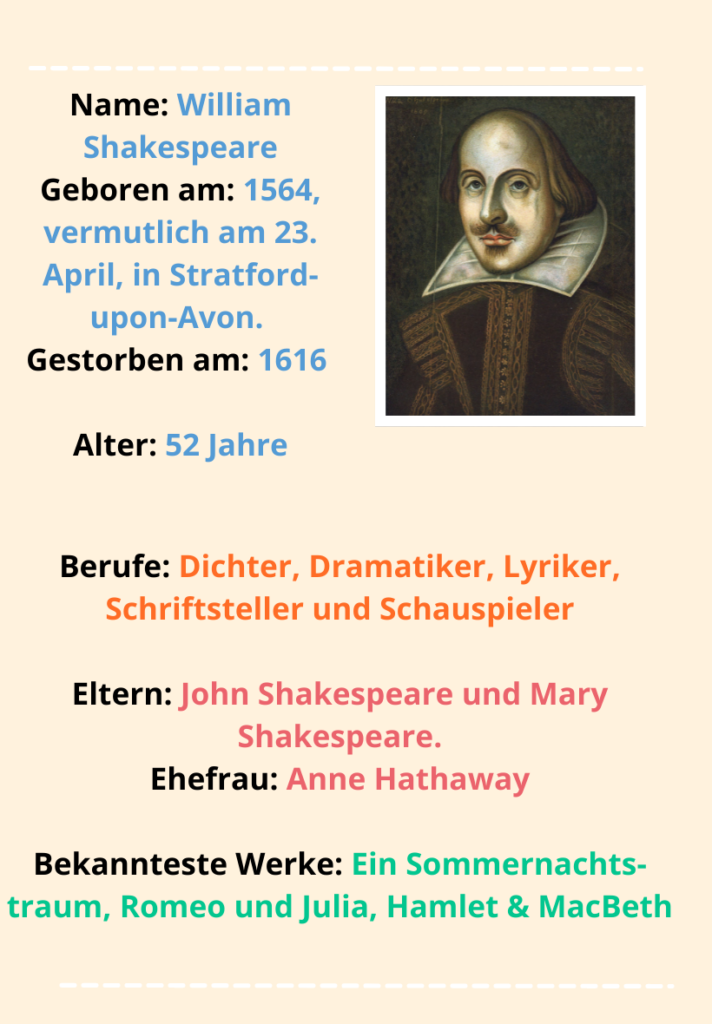 Name: William Shakespeare
Geboren am: 1564, vermutlich am 23. April, in Stratford-upon-Avon.
Gestorben am: 1616

Alter: 52 Jahre

Berufe: Dichter, Dramatiker, Lyriker, Schriftsteller und Schauspieler

Eltern: John Shakespeare und Mary Shakespeare.
Ehefrau: Anne Hathaway

Bekannteste Werke: Ein Sommernachtstraum, Romeo und Julia, Hamlet & MacBeth